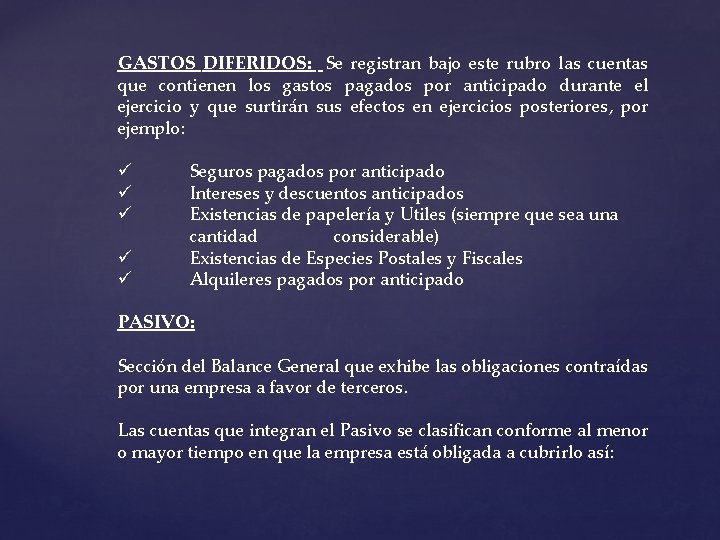 GASTOS DIFERIDOS: Se registran bajo este rubro las cuentas que contienen los gastos pagados por anticipado durante el ejercicio y que surtirán sus efectos en ejercicios posteriores, por ejemplo:

✓ Seguros pagados por anticipado
✓ Intereses y descuentos anticipados
✓ Existencias de papelería y Utiles (siempre que sea una cantidad considerable)
✓ Existencias de Especies Postales y Fiscales
✓ Alquileres pagados por anticipado

PASIVO:

Sección del Balance General que exhibe las obligaciones contraídas por una empresa a favor de terceros.

Las cuentas que integran el Pasivo se clasifican conforme al menor o mayor tiempo en que la empresa está obligada a cubrirlo así: